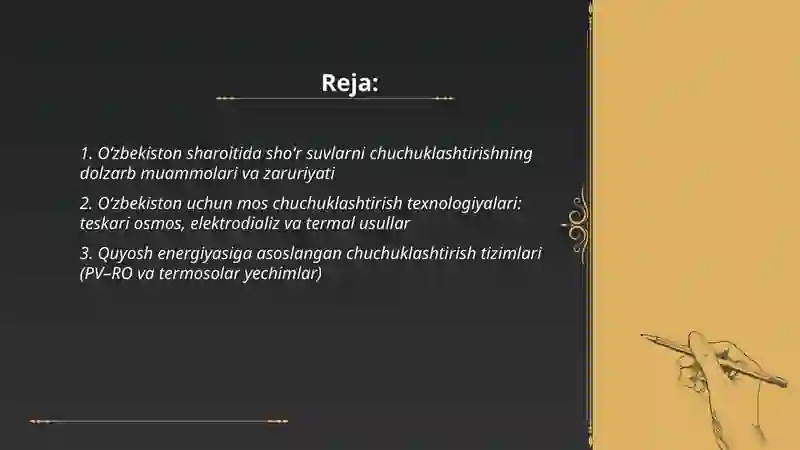 Reja:

1. O'zbekiston sharoitida sho'r suvlarni chuchuklashtirishning dolzarb muammolari va zaruriyati

2. O'zbekiston uchun mos chuchuklashtirish texnologiyalari: teskari osmos, elektrodializ va termal usullar

3. Quyosh energiyasiga asoslangan chuchuklashtirish tizimlari (PV–RO va termosolar yechimlar)